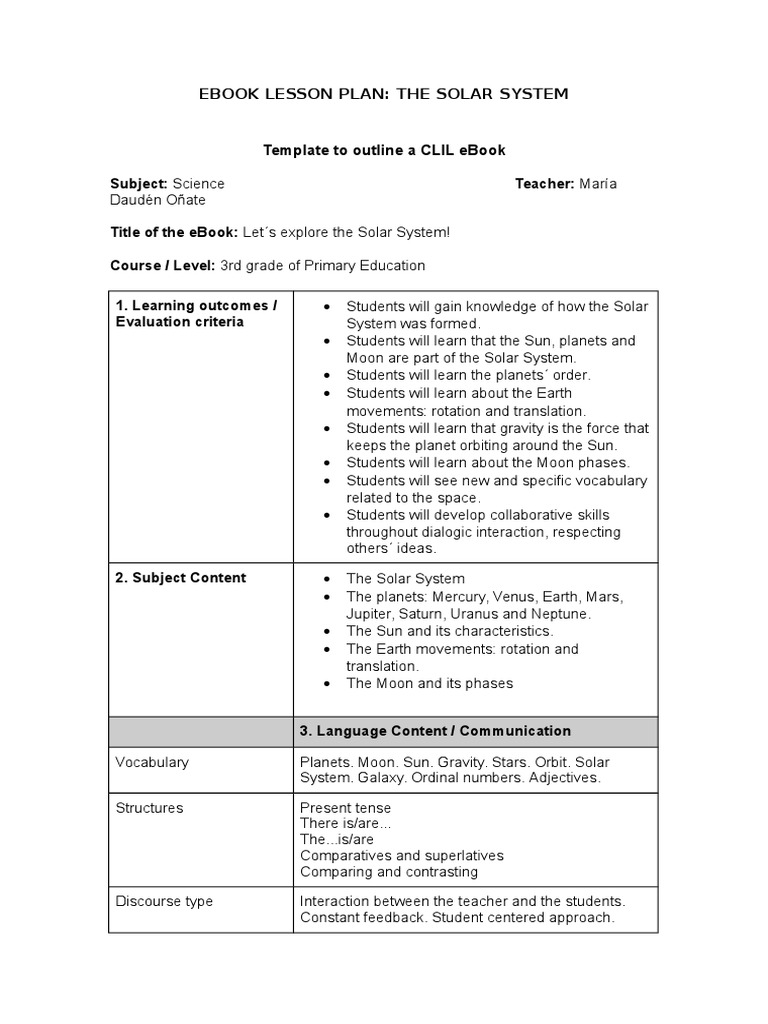 EBOOK LESSON PLAN: THE SOLAR SYSTEM

Template to outline a CLIL eBook

Subject: Science Teacher: María Daudén Oñate

Title of the eBook: Let´s explore the Solar System!

Course / Level: 3rd grade of Primary Education

| 1. Learning outcomes / Evaluation criteria | • Students will gain knowledge of how the Solar System was formed. • Students will learn that the Sun, planets and Moon are part of the Solar System. • Students will learn the planets´ order. • Students will learn about the Earth movements: rotation and translation. • Students will learn that gravity is the force that keeps the planet orbiting around the Sun. • Students will learn about the Moon phases. • Students will see new and specific vocabulary related to the space. • Students will develop collaborative skills throughout dialogic interaction, respecting others´ ideas. |
|---|---|
| 2. Subject Content | • The Solar System • The planets: Mercury, Venus, Earth, Mars, Jupiter, Saturn, Uranus and Neptune. • The Sun and its characteristics. • The Earth movements: rotation and translation. • The Moon and its phases |
| | 3. Language Content / Communication |
| Vocabulary | Planets. Moon. Sun. Gravity. Stars. Orbit. Solar System. Galaxy. Ordinal numbers. Adjectives. |
| Structures | Present tense There is/are... The...is/are Comparatives and superlatives Comparing and contrasting |
| Discourse type | Interaction between the teacher and the students. Constant feedback. Student centered approach. |